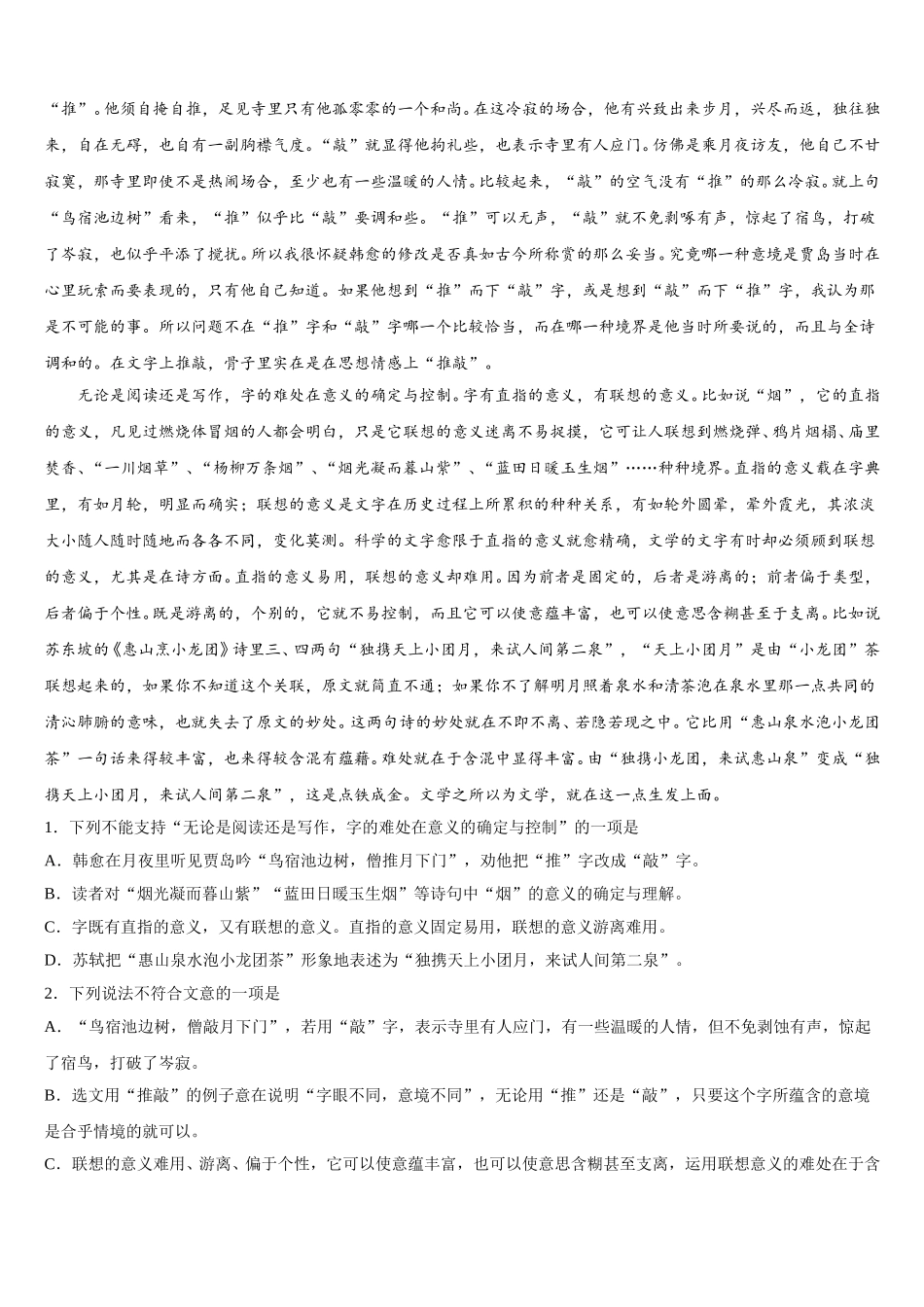 “推”。他须自掩自推，足见寺里只有他孤零零的一个和尚。在这冷寂的场合，他有兴致出来步月，兴尽而返，独往独来，自在无碍，也自有一副胸襟气度。“敲”就显得他拘礼些，也表示寺里有人应门。仿佛是乘月夜访友，他自己不甘寂寞，那寺里即使不是热闹场合，至少也有一些温暖的人情。比较起来，“敲”的空气没有“推”的那么冷寂。就上句“鸟宿池边树”看来，“推”似乎比“敲”要调和些。“推”可以无声，“敲”就不免剥啄有声，惊起了宿鸟，打破了岑寂，也似乎平添了搅扰。所以我很怀疑韩愈的修改是否真如古今所称赏的那么妥当。究竟哪一种意境是贾岛当时在心里玩索而要表现的，只有他自己知道。如果他想到“推”而下“敲”字，或是想到“敲”而下“推”字，我认为那是不可能的事。所以问题不在“推”字和“敲”字哪一个比较恰当，而在哪一种境界是他当时所要说的，而且与全诗调和的。在文字上推敲，骨子里实在是在思想情感上“推敲”。

无论是阅读还是写作，字的难处在意义的确定与控制。字有直指的意义，有联想的意义。比如说“烟”，它的直指的意义，凡见过燃烧体冒烟的人都会明白，只是它联想的意义迷离不易捉摸，它可让人联想到燃烧弹、鸦片烟榻、庙里焚香、“一川烟草”、“杨柳万条烟”、“烟光凝而暮山紫”、“蓝田日暖玉生烟”……种种境界。直指的意义载在字典里，有如月轮，明显而确实；联想的意义是文字在历史过程上所累积的种种关系，有如轮外圆晕，晕外霞光，其浓淡大小随人随时随地而各各不同，变化莫测。科学的文字愈限于直指的意义就愈精确，文学的文字有时却必须顾到联想的意义，尤其是在诗方面。直指的意义易用，联想的意义却难用。因为前者是固定的，后者是游离的；前者偏于类型，后者偏于个性。既是游离的，个别的，它就不易控制，而且它可以使意蕴丰富，也可以使意思含糊甚至于支离。比如说苏东坡的《惠山烹小龙团》诗里三、四两句“独携天上小团月，来试人间第二泉”，“天上小团月”是由“小龙团”茶联想起来的，如果你不知道这个关联，原文就简直不通；如果你不了解明月照着泉水和清茶泡在泉水里那一点共同的清沁肺腑的意味，也就失去了原文的妙处。这两句诗的妙处就在不即不离、若隐若现之中。它比用“惠山泉水泡小龙团茶”一句话来得较丰富，也来得较含混有蕴藉。难处就在于含混中显得丰富。由“独携小龙团，来试惠山泉”变成“独携天上小团月，来试人间第二泉”，这是点铁成金。文学之所以为文学，就在这一点生发上面。

1．下列不能支持“无论是阅读还是写作，字的难处在意义的确定与控制”的一项是

A．韩愈在月夜里听见贾岛吟“鸟宿池边树，僧推月下门”，劝他把“推”字改成“敲”字。

B．读者对“烟光凝而暮山紫”“蓝田日暖玉生烟”等诗句中“烟”的意义的确定与理解。

C．字既有直指的意义，又有联想的意义。直指的意义固定易用，联想的意义游离难用。

D．苏轼把“惠山泉水泡小龙团茶”形象地表述为“独携天上小团月，来试人间第二泉”。

2．下列说法不符合文意的一项是

A．“鸟宿池边树，僧敲月下门”，若用“敲”字，表示寺里有人应门，有一些温暖的人情，但不免剥蚀有声，惊起了宿鸟，打破了岑寂。

B．选文用“推敲”的例子意在说明“字眼不同，意境不同”，无论用“推”还是“敲”，只要这个字所蕴含的意境是合乎情境的就可以。

C．联想的意义难用、游离、偏于个性，它可以使意蕴丰富，也可以使意思含糊甚至支离，运用联想意义的难处在于含